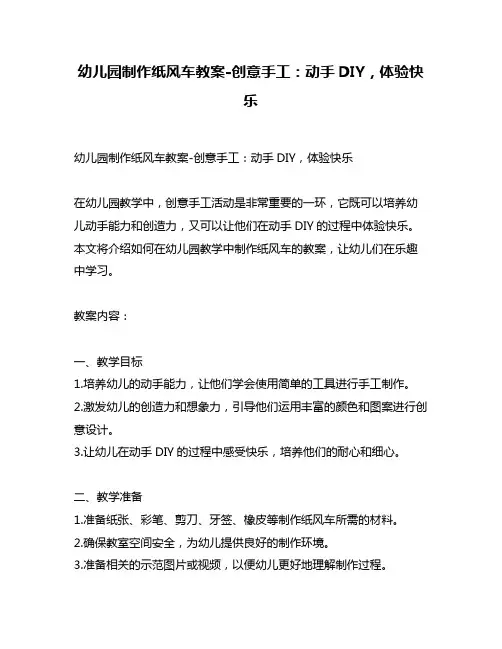 幼儿园制作纸风车教案-创意手工：动手 DIY，体验快乐

幼儿园制作纸风车教案-创意手工：动手 DIY，体验快乐

在幼儿园教学中，创意手工活动是非常重要的一环，它既可以培养幼儿动手能力和创造力，又可以让他们在动手 DIY 的过程中体验快乐。本文将介绍如何在幼儿园教学中制作纸风车的教案，让幼儿们在乐趣中学习。

教案内容：

一、教学目标
1.培养幼儿的动手能力，让他们学会使用简单的工具进行手工制作。
2.激发幼儿的创造力和想象力，引导他们运用丰富的颜色和图案进行创意设计。
3.让幼儿在动手 DIY 的过程中感受快乐，培养他们的耐心和细心。

二、教学准备
1.准备纸张、彩笔、剪刀、牙签、橡皮等制作纸风车所需的材料。
2.确保教室空间安全，为幼儿提供良好的制作环境。
3.准备相关的示范图片或视频，以便幼儿更好地理解制作过程。